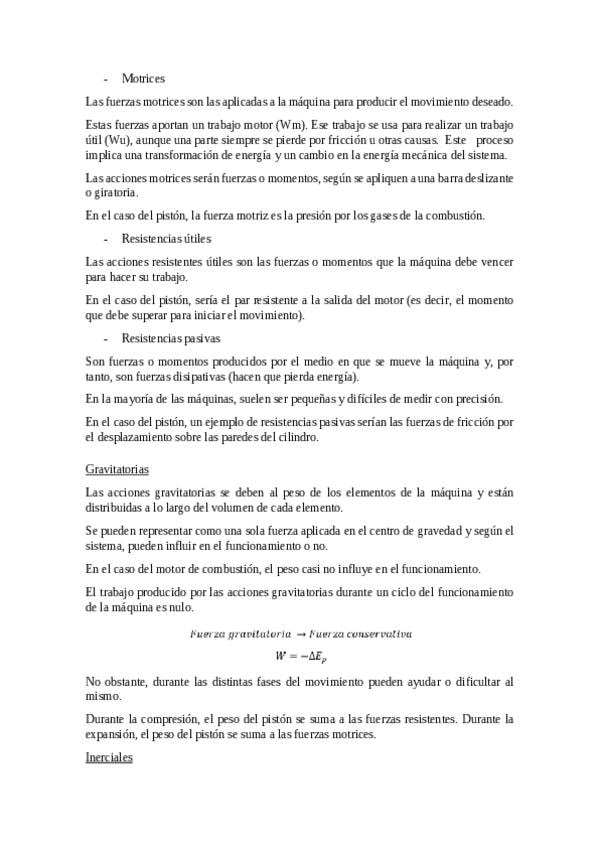 - Motrices

Las fuerzas motrices son las aplicadas a la máquina para producir el movimiento deseado.

Estas fuerzas aportan un trabajo motor (Wm). Ese trabajo se usa para realizar un trabajo útil (Wu), aunque una parte siempre se pierde por fricción u otras causas. Este proceso implica una transformación de energía y un cambio en la energía mecánica del sistema.

Las acciones motrices serán fuerzas o momentos, según se apliquen a una barra deslizante o giratoria.

En el caso del pistón, la fuerza motriz es la presión por los gases de la combustión.

- Resistencias útiles

Las acciones resistentes útiles son las fuerzas o momentos que la máquina debe vencer para hacer su trabajo.

En el caso del pistón, sería el par resistente a la salida del motor (es decir, el momento que debe superar para iniciar el movimiento).

- Resistencias pasivas

Son fuerzas o momentos producidos por el medio en que se mueve la máquina y, por tanto, son fuerzas disipativas (hacen que pierda energía).

En la mayoría de las máquinas, suelen ser pequeñas y difíciles de medir con precisión.

En el caso del pistón, un ejemplo de resistencias pasivas serían las fuerzas de fricción por el desplazamiento sobre las paredes del cilindro.

Gravitatorias

Las acciones gravitatorias se deben al peso de los elementos de la máquina y están distribuidas a lo largo del volumen de cada elemento.

Se pueden representar como una sola fuerza aplicada en el centro de gravedad y según el sistema, pueden influir en el funcionamiento o no.

En el caso del motor de combustión, el peso casi no influye en el funcionamiento.

El trabajo producido por las acciones gravitatorias durante un ciclo del funcionamiento de la máquina es nulo.

$Fuerza\ gravitatoria \rightarrow Fuerza\ conservativa$

$W = -\Delta E_p$

No obstante, durante las distintas fases del movimiento pueden ayudar o dificultar al mismo.

Durante la compresión, el peso del pistón se suma a las fuerzas resistentes. Durante la expansión, el peso del pistón se suma a las fuerzas motrices.

Inerciales